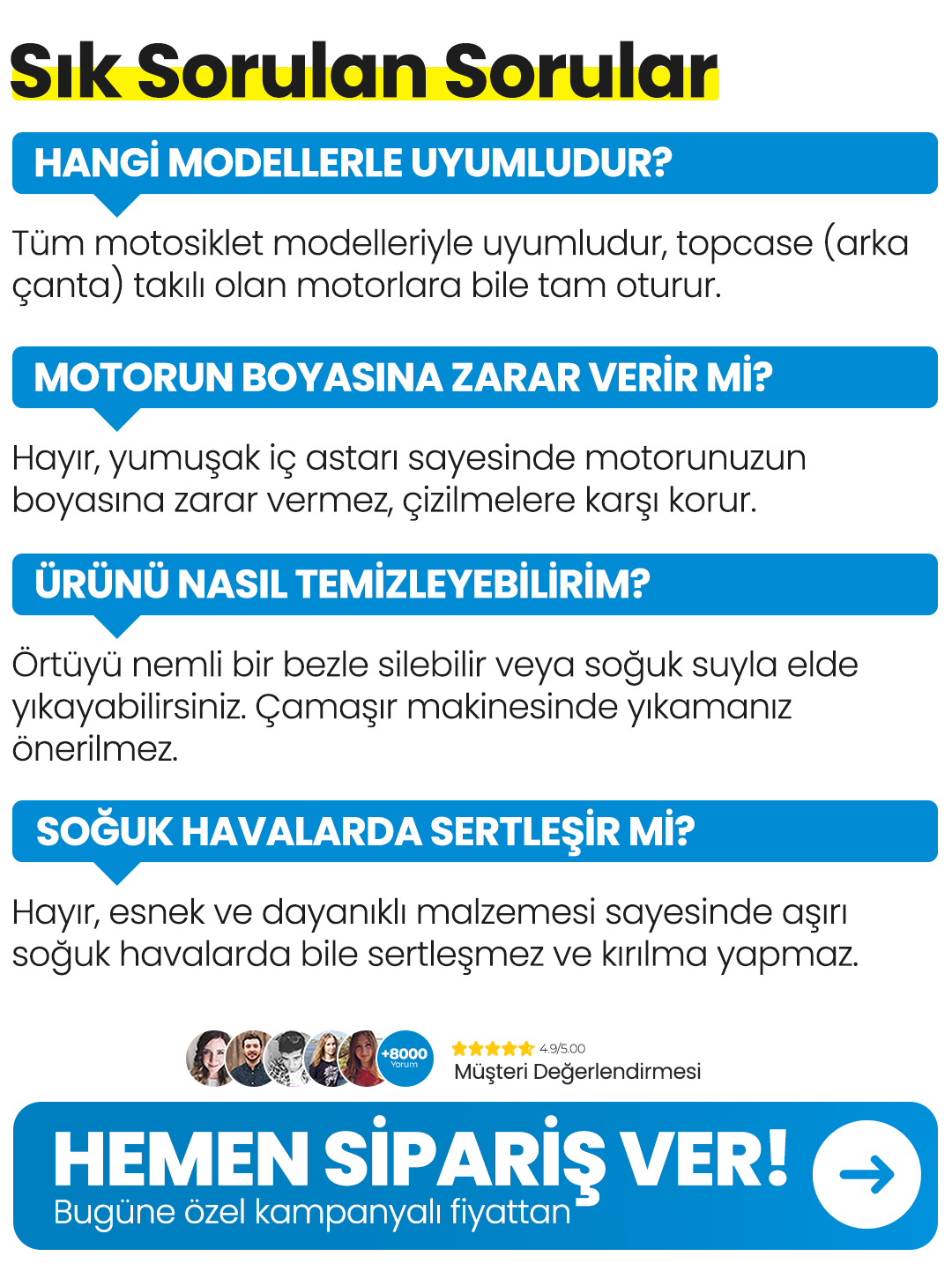 Sık Sorulan Sorular

HANGİ MODELLERLE UYUMLUDUR?

Tüm motosiklet modelleriyle uyumludur, topcase (arka çanta) takılı olan motorlara bile tam oturur.

MOTORUN BOYASINA ZARAR VERİR Mİ?

Hayır, yumuşak iç astarı sayesinde motorunuzun boyasına zarar vermez, çizilmelere karşı korur.

ÜRÜNÜ NASIL TEMİZLEYEBİLİRİM?

Örtüyü nemli bir bezle silebilir veya soğuk suyla elde yıkayabilirsiniz. Çamaşır makinesinde yıkamanız önerilmez.

SOĞUK HAVALARDA SERTLEŞİR Mİ?

Hayır, esnek ve dayanıklı malzemesi sayesinde aşırı soğuk havalarda bile sertleşmez ve kırılma yapmaz.

+8000 Yorum

4.9/5.00
Müşteri Değerlendirmesi

HEMEN SİPARİŞ VER!
Bugüne özel kampanyalı fiyattan